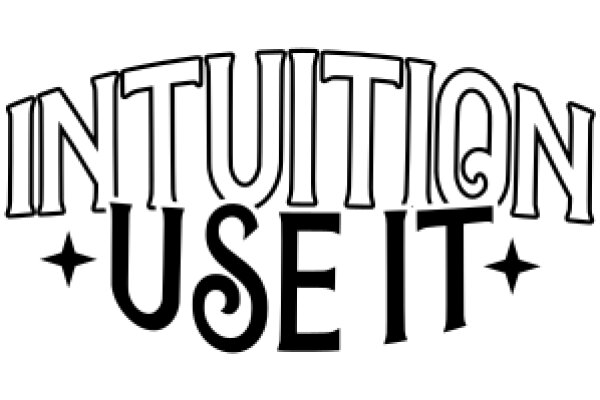 INTUITION
USE IT